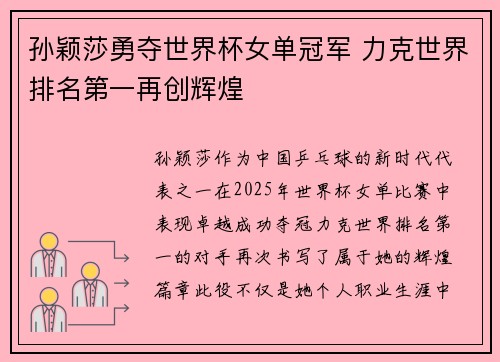 孙颖莎勇夺世界杯女单冠军 力克世界排名第一再创辉煌

孙颖莎作为中国乒乓球的新时代代表之一在2025年世界杯女单比赛中表现卓越成功夺冠力克世界排名第一的对手再次书写了属于她的辉煌篇章此役不仅是她个人职业生涯中